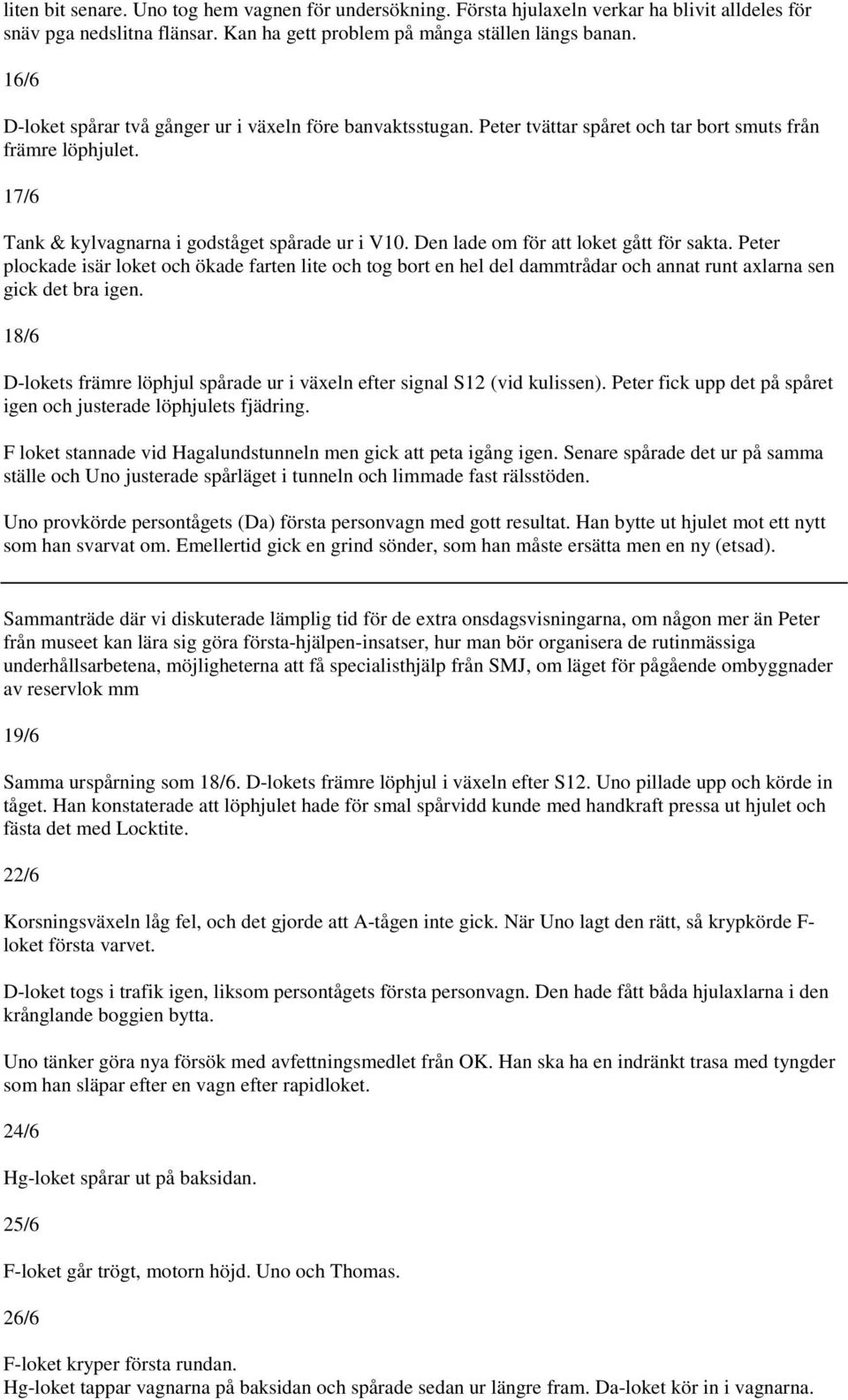 liten bit senare. Uno tog hem vagnen för undersökning. Första hjulaxeln verkar ha blivit alldeles för snäv pga nedslitna flänsar. Kan ha gett problem på många ställen längs banan.

16/6

D-loket spårar två gånger ur i växeln före banvaktsstugan. Peter tvättar spåret och tar bort smuts från främre löphjulet.

17/6

Tank & kylvagnarna i godståget spårade ur i V10. Den lade om för att loket gått för sakta. Peter plockade isär loket och ökade farten lite och tog bort en hel del dammtrådar och annat runt axlarna sen gick det bra igen.

18/6

D-lokets främre löphjul spårade ur i växeln efter signal S12 (vid kulissen). Peter fick upp det på spåret igen och justerade löphjulets fjädring.

F loket stannade vid Hagalundstunneln men gick att peta igång igen. Senare spårade det ur på samma ställe och Uno justerade spårläget i tunneln och limmade fast rälsstöden.

Uno provkörde persontågets (Da) första personvagn med gott resultat. Han bytte ut hjulet mot ett nytt som han svarvat om. Emellertid gick en grind sönder, som han måste ersätta men en ny (etsad).

Sammanträde där vi diskuterade lämplig tid för de extra onsdagsvisningarna, om någon mer än Peter från museet kan lära sig göra första-hjälpen-insatser, hur man bör organisera de rutinmässiga underhållsarbetena, möjligheterna att få specialisthjälp från SMJ, om läget för pågående ombyggnader av reservlok mm

19/6

Samma urspårning som 18/6. D-lokets främre löphjul i växeln efter S12. Uno pillade upp och körde in tåget. Han konstaterade att löphjulet hade för smal spårvidd kunde med handkraft pressa ut hjulet och fästa det med Locktite.

22/6

Korsningsväxeln låg fel, och det gjorde att A-tågen inte gick. När Uno lagt den rätt, så krypkörde F-loket första varvet.

D-loket togs i trafik igen, liksom persontågets första personvagn. Den hade fått båda hjulaxlarna i den krånglande boggien bytta.

Uno tänker göra nya försök med avfettningsmedlet från OK. Han ska ha en indränkt trasa med tyngder som han släpar efter en vagn efter rapidloket.

24/6

Hg-loket spårar ut på baksidan.

25/6

F-loket går trögt, motorn höjd. Uno och Thomas.

26/6

F-loket kryper första rundan.
Hg-loket tappar vagnarna på baksidan och spårade sedan ur längre fram. Da-loket kör in i vagnarna.